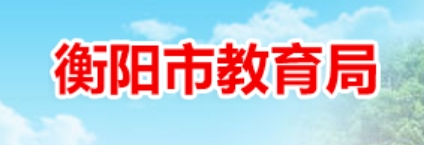 衡阳市教育局